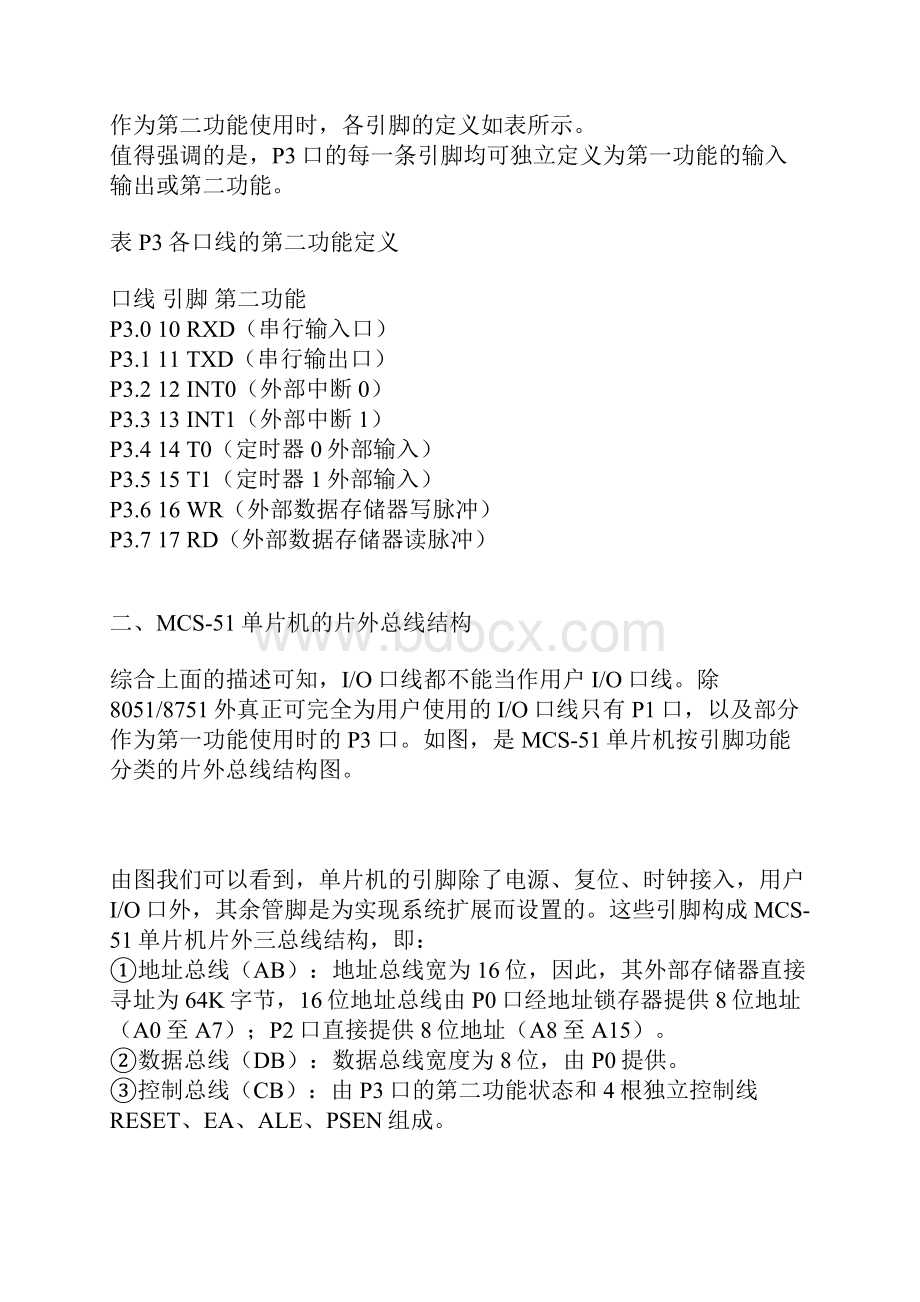 作为第二功能使用时，各引脚的定义如表所示。
值得强调的是，P3 口的每一条引脚均可独立定义为第一功能的输入输出或第二功能。

表 P3 各口线的第二功能定义

口线 引脚 第二功能
P3.0 10 RXD（串行输入口）
P3.1 11 TXD（串行输出口）
P3.2 12 INT0（外部中断 0）
P3.3 13 INT1（外部中断 1）
P3.4 14 T0（定时器 0 外部输入）
P3.5 15 T1（定时器 1 外部输入）
P3.6 16 WR（外部数据存储器写脉冲）
P3.7 17 RD（外部数据存储器读脉冲）

二、MCS-51 单片机的片外总线结构

www.bdocx.com

综合上面的描述可知，I/O 口线都不能当作用户 I/O 口线。除 8051/8751 外真正可完全为用户使用的 I/O 口线只有 P1 口，以及部分作为第一功能使用时的 P3 口。如图，是 MCS-51 单片机按引脚功能分类的片外总线结构图。

由图我们可以看到，单片机的引脚除了电源、复位、时钟接入，用户 I/O 口外，其余管脚是为实现系统扩展而设置的。这些引脚构成 MCS-51 单片机片外三总线结构，即：
①地址总线（AB）：地址总线宽为 16 位，因此，其外部存储器直接寻址为 64K 字节，16 位地址总线由 P0 口经地址锁存器提供 8 位地址（A0 至 A7）；P2 口直接提供 8 位地址（A8 至 A15）。
②数据总线（DB）：数据总线宽度为 8 位，由 P0 提供。
③控制总线（CB）：由 P3 口的第二功能状态和 4 根独立控制线 RESET、EA、ALE、PSEN 组成。